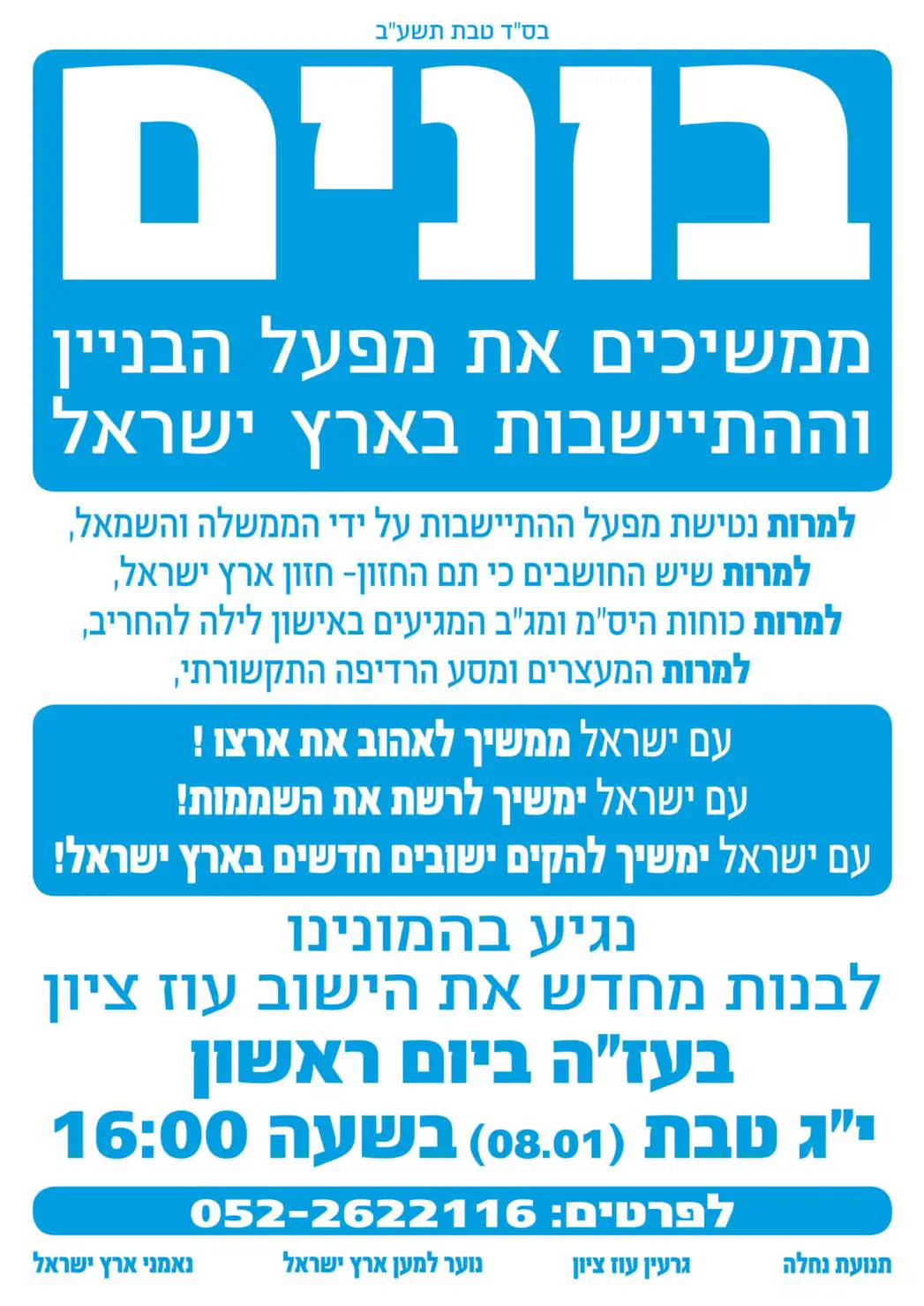 בס"ד טבת תשע"ב

בונים

ממשיכים את מפעל הבניין וההתיישבות בארץ ישראל

למרות נטישת מפעל ההתיישבות על ידי הממשלה והשמאל,
למרות שיש החושבים כי תם החזון- חזון ארץ ישראל,
למרות כוחות היס"מ ומג"ב המגיעים באישון לילה להחריב,
למרות המעצרים ומסע הרדיפה התקשורתי,

עם ישראל ממשיך לאהוב את ארצו !
עם ישראל ימשיך לרשת את השממות!
עם ישראל ימשיך להקים ישובים חדשים בארץ ישראל!

נגיע בהמונינו
לבנות מחדש את הישוב עוז ציון
בעז"ה ביום ראשון
י"ג טבת (08.01) בשעה 16:00

לפרטים: 052-2622116

תנועת נחלה   גרעין עוז ציון   נוער למען ארץ ישראל   נאמני ארץ ישראל